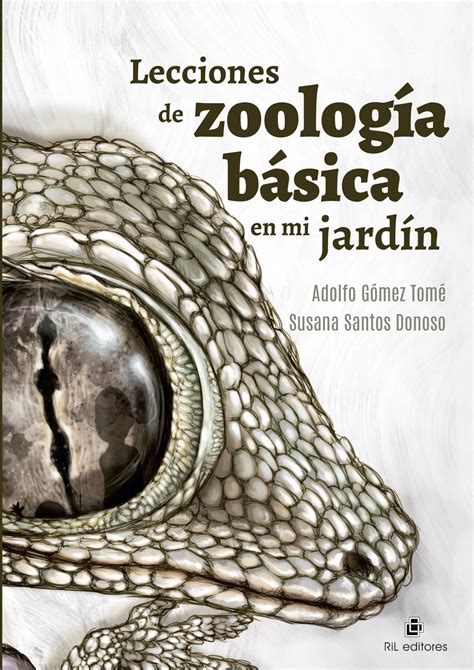 Lecciones de zoología básica en mi jardín

Adolfo Gómez Tomé
Susana Santos Donoso

RiL editores